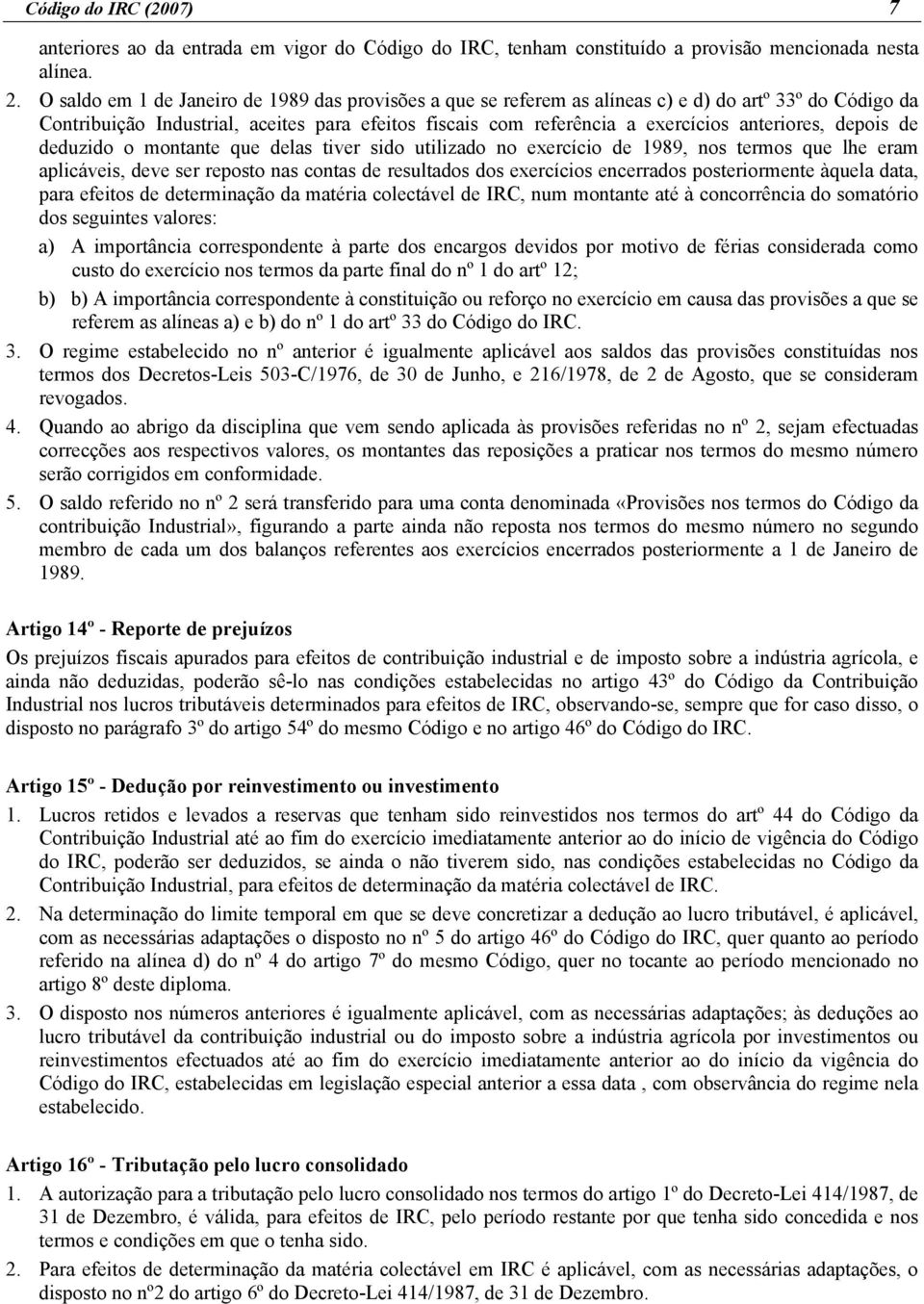 Código do IRC (2007) 7

anteriores ao da entrada em vigor do Código do IRC, tenham constituído a provisão mencionada nesta alínea.

2. O saldo em 1 de Janeiro de 1989 das provisões a que se referem as alíneas c) e d) do artº 33º do Código da Contribuição Industrial, aceites para efeitos fiscais com referência a exercícios anteriores, depois de deduzido o montante que delas tiver sido utilizado no exercício de 1989, nos termos que lhe eram aplicáveis, deve ser reposto nas contas de resultados dos exercícios encerrados posteriormente àquela data, para efeitos de determinação da matéria colectável de IRC, num montante até à concorrência do somatório dos seguintes valores:

a) A importância correspondente à parte dos encargos devidos por motivo de férias considerada como custo do exercício nos termos da parte final do nº 1 do artº 12;

b) b) A importância correspondente à constituição ou reforço no exercício em causa das provisões a que se referem as alíneas a) e b) do nº 1 do artº 33 do Código do IRC.

3. O regime estabelecido no nº anterior é igualmente aplicável aos saldos das provisões constituídas nos termos dos Decretos-Leis 503-C/1976, de 30 de Junho, e 216/1978, de 2 de Agosto, que se consideram revogados.

4. Quando ao abrigo da disciplina que vem sendo aplicada às provisões referidas no nº 2, sejam efectuadas correcções aos respectivos valores, os montantes das reposições a praticar nos termos do mesmo número serão corrigidos em conformidade.

5. O saldo referido no nº 2 será transferido para uma conta denominada «Provisões nos termos do Código da contribuição Industrial», figurando a parte ainda não reposta nos termos do mesmo número no segundo membro de cada um dos balanços referentes aos exercícios encerrados posteriormente a 1 de Janeiro de 1989.

Artigo 14º - Reporte de prejuízos

Os prejuízos fiscais apurados para efeitos de contribuição industrial e de imposto sobre a indústria agrícola, e ainda não deduzidas, poderão sê-lo nas condições estabelecidas no artigo 43º do Código da Contribuição Industrial nos lucros tributáveis determinados para efeitos de IRC, observando-se, sempre que for caso disso, o disposto no parágrafo 3º do artigo 54º do mesmo Código e no artigo 46º do Código do IRC.

Artigo 15º - Dedução por reinvestimento ou investimento

1. Lucros retidos e levados a reservas que tenham sido reinvestidos nos termos do artº 44 do Código da Contribuição Industrial até ao fim do exercício imediatamente anterior ao do início de vigência do Código do IRC, poderão ser deduzidos, se ainda o não tiverem sido, nas condições estabelecidas no Código da Contribuição Industrial, para efeitos de determinação da matéria colectável de IRC.

2. Na determinação do limite temporal em que se deve concretizar a dedução ao lucro tributável, é aplicável, com as necessárias adaptações o disposto no nº 5 do artigo 46º do Código do IRC, quer quanto ao período referido na alínea d) do nº 4 do artigo 7º do mesmo Código, quer no tocante ao período mencionado no artigo 8º deste diploma.

3. O disposto nos números anteriores é igualmente aplicável, com as necessárias adaptações; às deduções ao lucro tributável da contribuição industrial ou do imposto sobre a indústria agrícola por investimentos ou reinvestimentos efectuados até ao fim do exercício imediatamente anterior ao do início da vigência do Código do IRC, estabelecidas em legislação especial anterior a essa data , com observância do regime nela estabelecido.

Artigo 16º - Tributação pelo lucro consolidado

1. A autorização para a tributação pelo lucro consolidado nos termos do artigo 1º do Decreto-Lei 414/1987, de 31 de Dezembro, é válida, para efeitos de IRC, pelo período restante por que tenha sido concedida e nos termos e condições em que o tenha sido.

2. Para efeitos de determinação da matéria colectável em IRC é aplicável, com as necessárias adaptações, o disposto no nº2 do artigo 6º do Decreto-Lei 414/1987, de 31 de Dezembro.